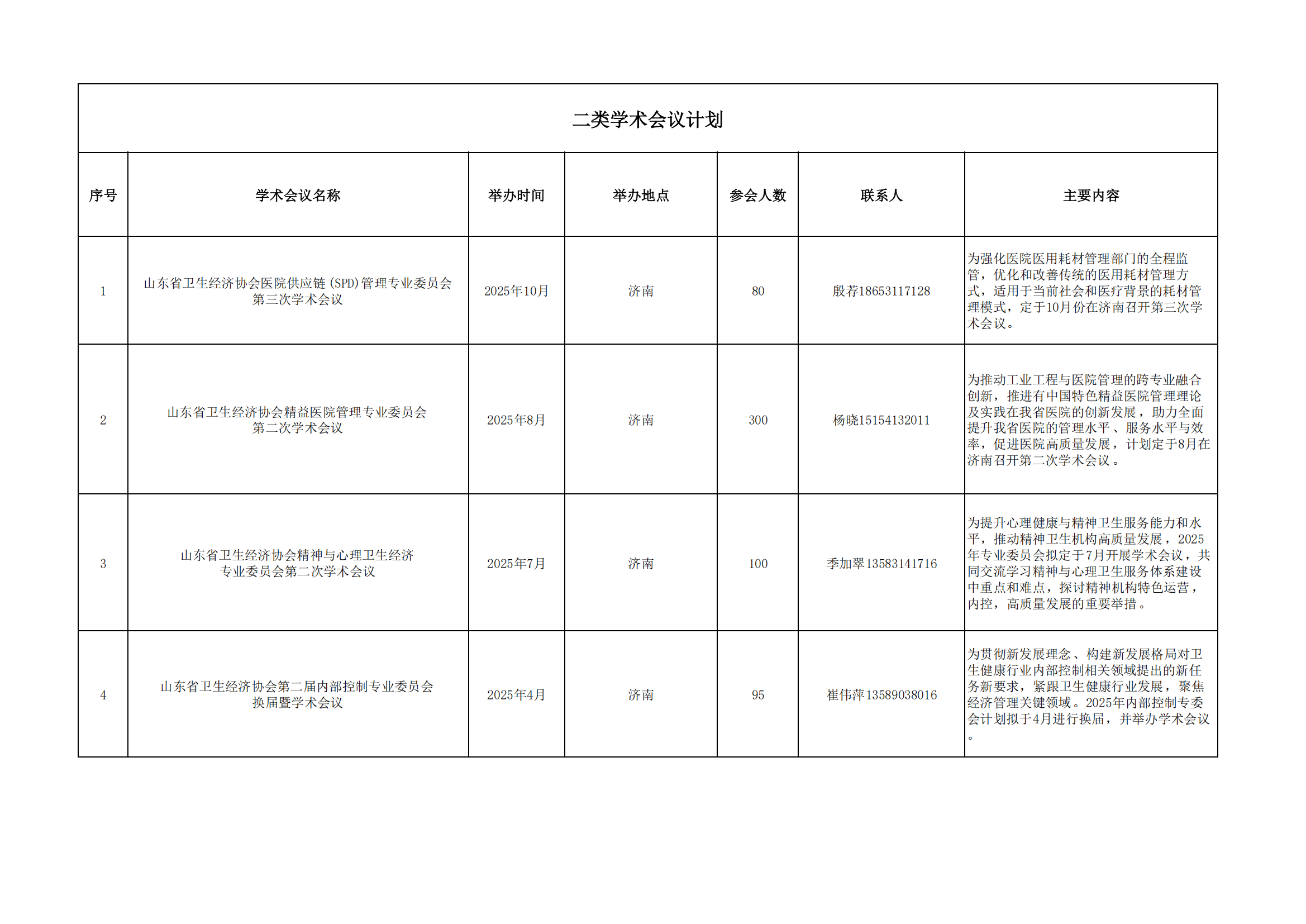 二类学术会议计划

| 序号 | 学术会议名称 | 举办时间 | 举办地点 | 参会人数 | 联系人 | 主要内容 |
|---|---|---|---|---|---|---|
| 1 | 山东省卫生经济协会医院供应链（SPD）管理专业委员会第三次学术会议 | 2025年10月 | 济南 | 80 | 殷荐18653117128 | 为强化医院医用耗材管理部门的全程监管，优化和改善传统的医用耗材管理方式，适用于当前社会和医疗背景的耗材管理模式，定于10月份在济南召开第三次学术会议。 |
| 2 | 山东省卫生经济协会精益医院管理专业委员会第二次学术会议 | 2025年8月 | 济南 | 300 | 杨晓15154132011 | 为推动工业工程与医院管理的跨专业融合创新，推进有中国特色精益医院管理理论及实践在我省医院的创新发展，助力全面提升我省医院的管理水平、服务水平与效率，促进医院高质量发展，计划定于8月在济南召开第二次学术会议。 |
| 3 | 山东省卫生经济协会精神与心理卫生经济专业委员会第二次学术会议 | 2025年7月 | 济南 | 100 | 季加翠13583141716 | 为提升心理健康与精神卫生服务能力和水平，推动精神卫生机构高质量发展，2025年专业委员会拟定于7月开展学术会议，共同交流学习精神与心理卫生服务体系建设中重点和难点，探讨精神机构特色运营，内控，高质量发展的重要举措。 |
| 4 | 山东省卫生经济协会第二届内部控制专业委员会换届暨学术会议 | 2025年4月 | 济南 | 95 | 崔伟萍13589038016 | 为贯彻新发展理念、构建新发展格局对卫生健康行业内部控制相关领域提出的新任务新要求，紧跟卫生健康行业发展，聚焦经济管理关键领域。2025年内部控制专委会计划拟于4月进行换届，并举办学术会议。 |